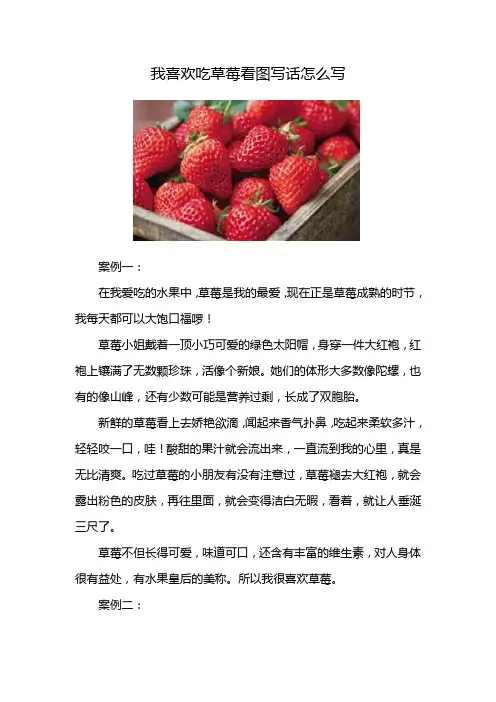 我喜欢吃草莓看图写话怎么写

案例一：

在我爱吃的水果中，草莓是我的最爱，现在正是草莓成熟的时节，我每天都可以大饱口福啰！

草莓小姐戴着一顶小巧可爱的绿色太阳帽，身穿一件大红袍，红袍上镶满了无数颗珍珠，活像个新娘。她们的体形大多数像陀螺，也有的像山峰，还有少数可能是营养过剩，长成了双胞胎。

新鲜的草莓看上去娇艳欲滴，闻起来香气扑鼻，吃起来柔软多汁，轻轻咬一口，哇！酸甜的果汁就会流出来，一直流到我的心里，真是无比清爽。吃过草莓的小朋友有没有注意过，草莓褪去大红袍，就会露出粉色的皮肤，再往里面，就会变得洁白无暇，看着，就让人垂涎三尺了。

草莓不但长得可爱，味道可口，还含有丰富的维生素，对人身体很有益处，有水果皇后的美称。所以我很喜欢草莓。

案例二：